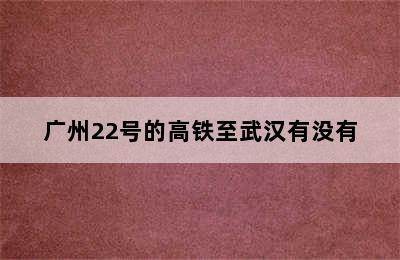 广州22号的高铁至武汉有没有